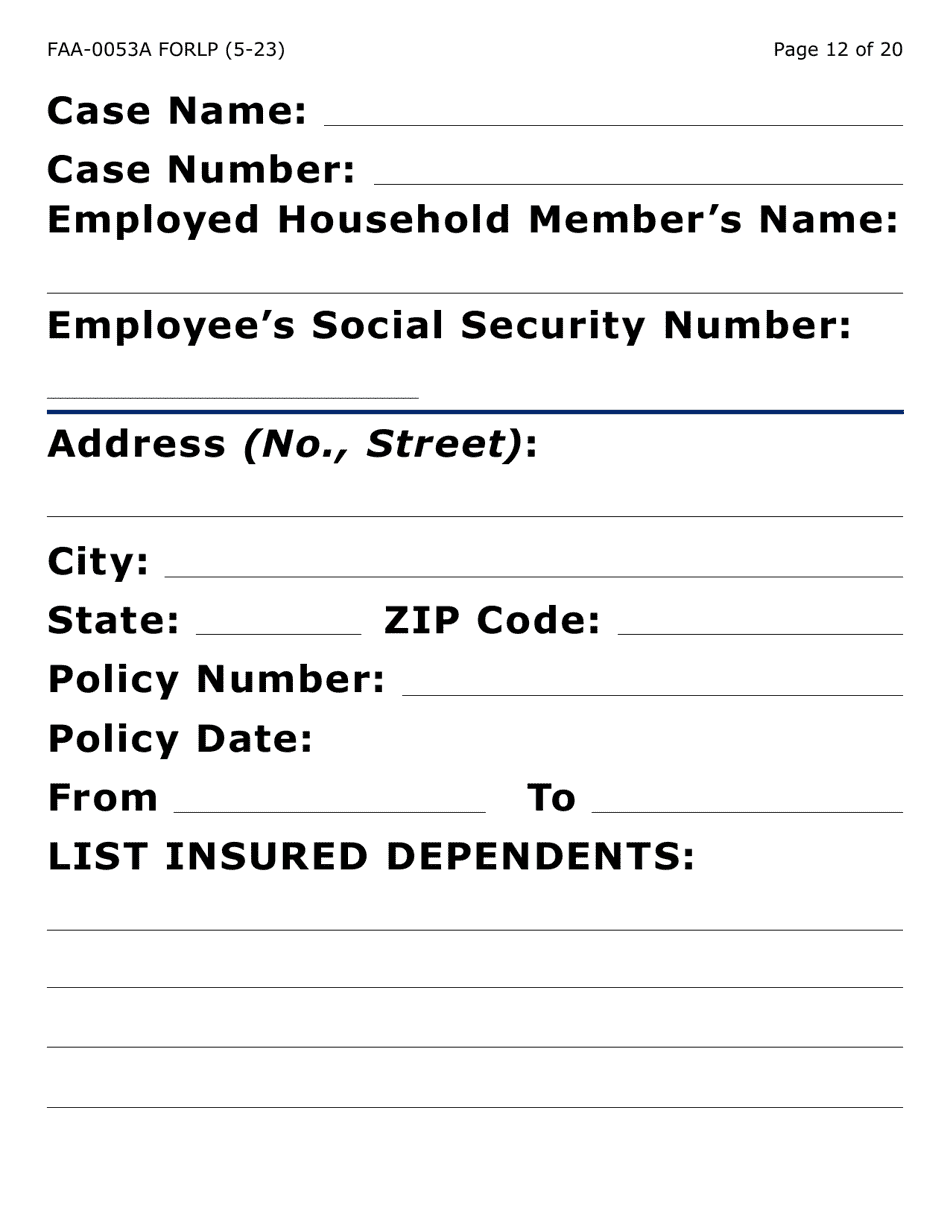 FAA-0053A FORLP (5-23)

Page 12 of 20

Case Name:

Case Number:

Employed Household Member's Name:

Employee's Social Security Number:

Address (No., Street):

City:

State: ZIP Code:

Policy Number:

Policy Date:

From To

LIST INSURED DEPENDENTS: